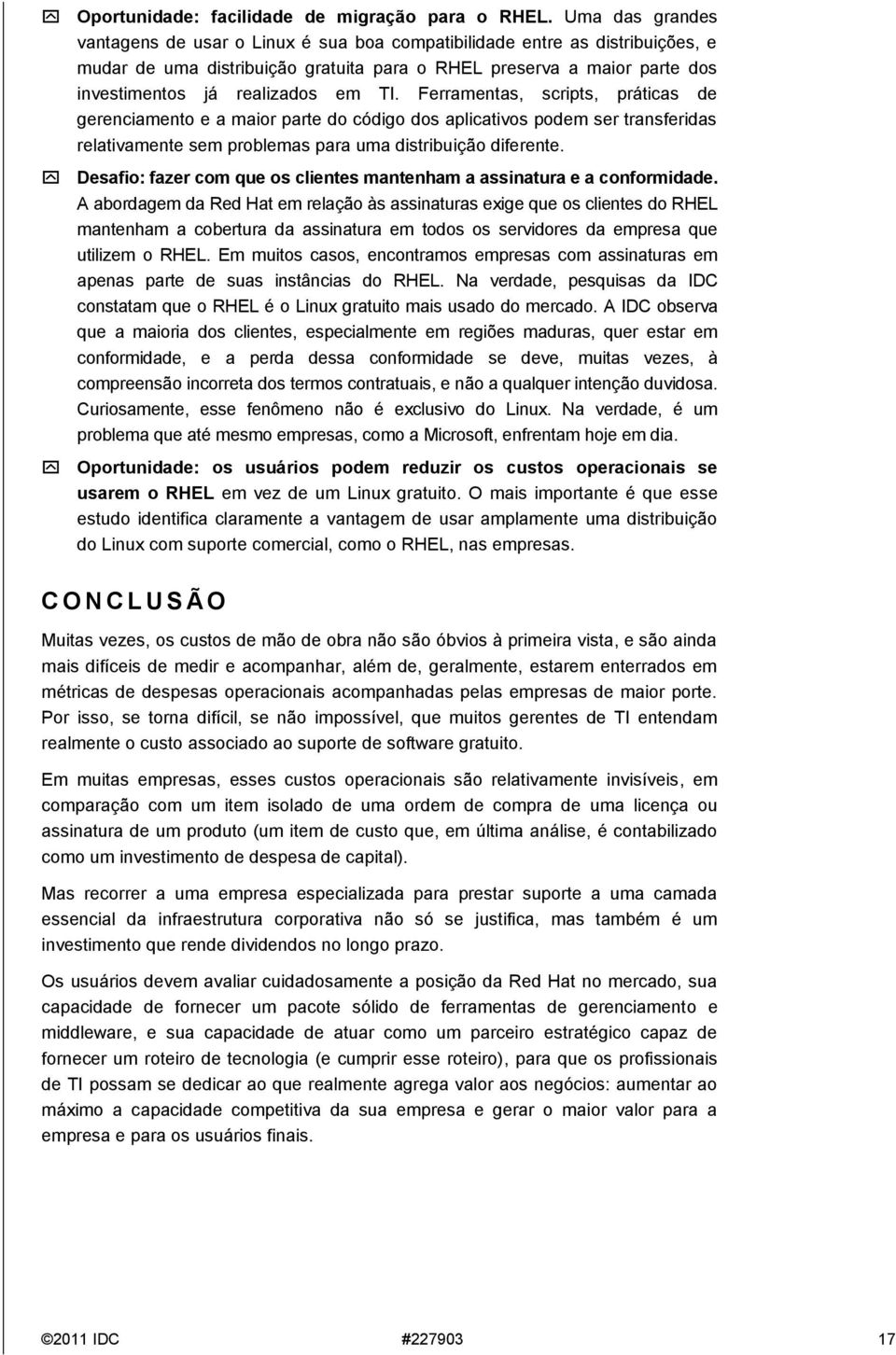 Oportunidade: facilidade de migração para o RHEL. Uma das grandes vantagens de usar o Linux é sua boa compatibilidade entre as distribuições, e mudar de uma distribuição gratuita para o RHEL preserva a maior parte dos investimentos já realizados em TI. Ferramentas, scripts, práticas de gerenciamento e a maior parte do código dos aplicativos podem ser transferidas relativamente sem problemas para uma distribuição diferente.

Desafio: fazer com que os clientes mantenham a assinatura e a conformidade. A abordagem da Red Hat em relação às assinaturas exige que os clientes do RHEL mantenham a cobertura da assinatura em todos os servidores da empresa que utilizem o RHEL. Em muitos casos, encontramos empresas com assinaturas em apenas parte de suas instâncias do RHEL. Na verdade, pesquisas da IDC constatam que o RHEL é o Linux gratuito mais usado do mercado. A IDC observa que a maioria dos clientes, especialmente em regiões maduras, quer estar em conformidade, e a perda dessa conformidade se deve, muitas vezes, à compreensão incorreta dos termos contratuais, e não a qualquer intenção duvidosa. Curiosamente, esse fenômeno não é exclusivo do Linux. Na verdade, é um problema que até mesmo empresas, como a Microsoft, enfrentam hoje em dia.

Oportunidade: os usuários podem reduzir os custos operacionais se usarem o RHEL em vez de um Linux gratuito. O mais importante é que esse estudo identifica claramente a vantagem de usar amplamente uma distribuição do Linux com suporte comercial, como o RHEL, nas empresas.

CONCLUSÃO

Muitas vezes, os custos de mão de obra não são óbvios à primeira vista, e são ainda mais difíceis de medir e acompanhar, além de, geralmente, estarem enterrados em métricas de despesas operacionais acompanhadas pelas empresas de maior porte. Por isso, se torna difícil, se não impossível, que muitos gerentes de TI entendam realmente o custo associado ao suporte de software gratuito.

Em muitas empresas, esses custos operacionais são relativamente invisíveis, em comparação com um item isolado de uma ordem de compra de uma licença ou assinatura de um produto (um item de custo que, em última análise, é contabilizado como um investimento de despesa de capital).

Mas recorrer a uma empresa especializada para prestar suporte a uma camada essencial da infraestrutura corporativa não só se justifica, mas também é um investimento que rende dividendos no longo prazo.

Os usuários devem avaliar cuidadosamente a posição da Red Hat no mercado, sua capacidade de fornecer um pacote sólido de ferramentas de gerenciamento e middleware, e sua capacidade de atuar como um parceiro estratégico capaz de fornecer um roteiro de tecnologia (e cumprir esse roteiro), para que os profissionais de TI possam se dedicar ao que realmente agrega valor aos negócios: aumentar ao máximo a capacidade competitiva da sua empresa e gerar o maior valor para a empresa e para os usuários finais.

©2011 IDC #227903 17